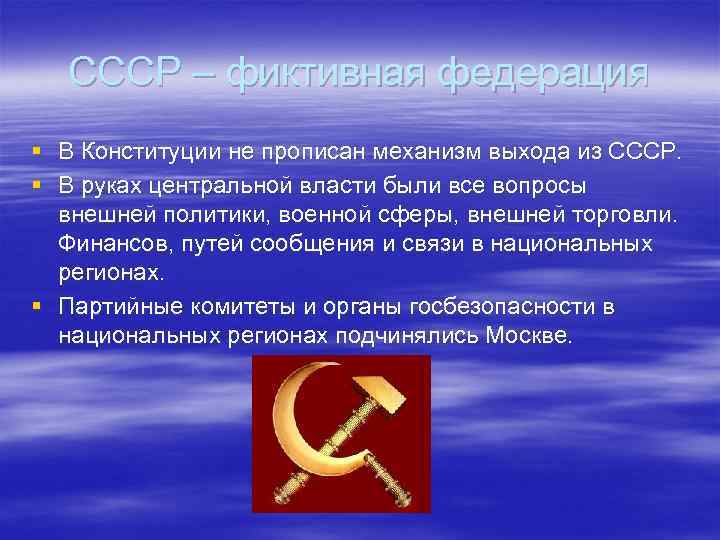 СССР – фиктивная федерация

▪ В Конституции не прописан механизм выхода из СССР.
▪ В руках центральной власти были все вопросы внешней политики, военной сферы, внешней торговли. Финансов, путей сообщения и связи в национальных регионах.
▪ Партийные комитеты и органы госбезопасности в национальных регионах подчинялись Москве.